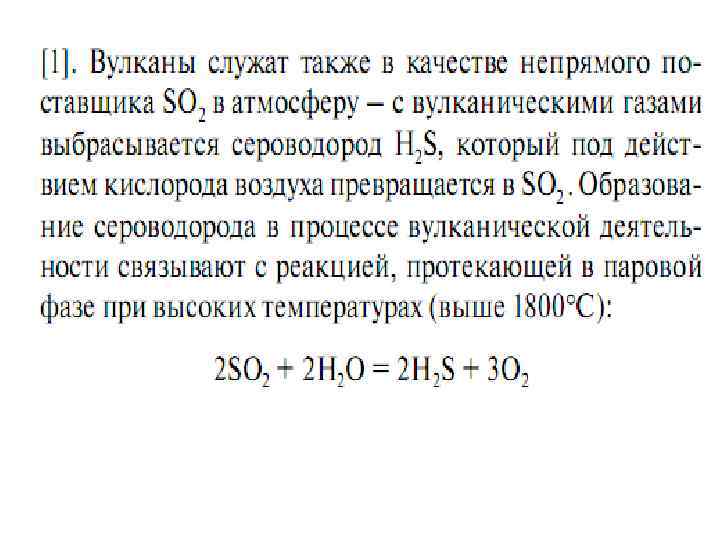 [1]. Вулканы служат также в качестве непрямого поставщика $SO_2$ в атмосферу – с вулканическими газами выбрасывается сероводород $H_2S$, который под действием кислорода воздуха превращается в $SO_2$. Образование сероводорода в процессе вулканической деятельности связывают с реакцией, протекающей в паровой фазе при высоких температурах (выше 1800°С):

$2SO_2 + 2H_2O = 2H_2S + 3O_2$